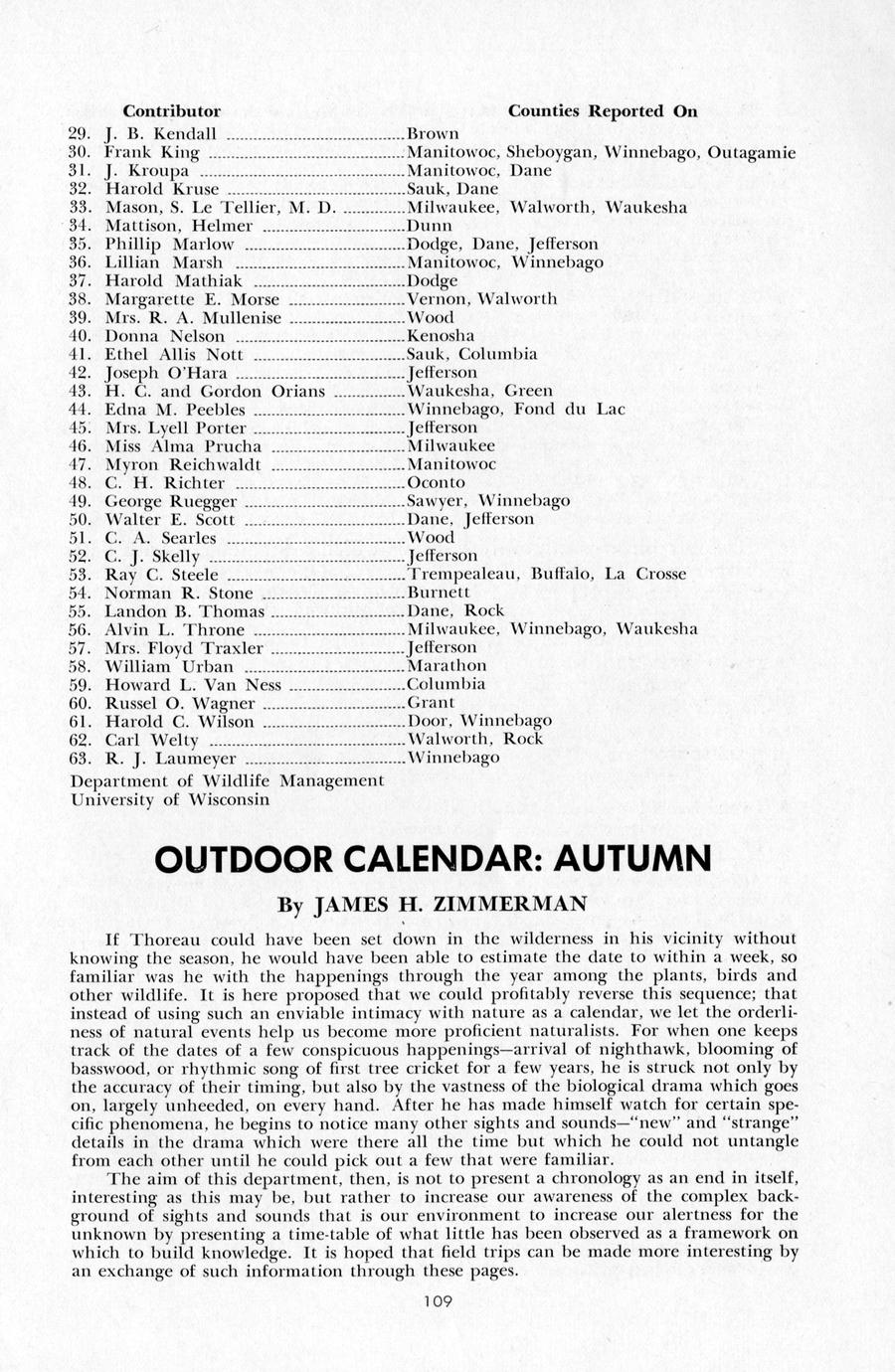 | Contributor | Counties Reported On |
|---|---|
| 29. J. B. Kendall | Brown |
| 30. Frank King | Manitowoc, Sheboygan, Winnebago, Outagamie |
| 31. J. Kroupa | Manitowoc, Dane |
| 32. Harold Kruse | Sauk, Dane |
| 33. Mason, S. Le Tellier, M. D. | Milwaukee, Walworth, Waukesha |
| 34. Mattison, Helmer | Dunn |
| 35. Phillip Marlow | Dodge, Dane, Jefferson |
| 36. Lillian Marsh | Manitowoc, Winnebago |
| 37. Harold Mathiak | Dodge |
| 38. Margarette E. Morse | Vernon, Walworth |
| 39. Mrs. R. A. Mullenise | Wood |
| 40. Donna Nelson | Kenosha |
| 41. Ethel Allis Nott | Sauk, Columbia |
| 42. Joseph O'Hara | Jefferson |
| 43. H. C. and Gordon Orians | Waukesha, Green |
| 44. Edna M. Peebles | Winnebago, Fond du Lac |
| 45. Mrs. Lyell Porter | Jefferson |
| 46. Miss Alma Prucha | Milwaukee |
| 47. Myron Reichwaldt | Manitowoc |
| 48. C. H. Richter | Oconto |
| 49. George Ruegger | Sawyer, Winnebago |
| 50. Walter E. Scott | Dane, Jefferson |
| 51. C. A. Searles | Wood |
| 52. C. J. Skelly | Jefferson |
| 53. Ray C. Steele | Trempealeau, Buffalo, La Crosse |
| 54. Norman R. Stone | Burnett |
| 55. Landon B. Thomas | Dane, Rock |
| 56. Alvin L. Throne | Milwaukee, Winnebago, Waukesha |
| 57. Mrs. Floyd Traxler | Jefferson |
| 58. William Urban | Marathon |
| 59. Howard L. Van Ness | Columbia |
| 60. Russel O. Wagner | Grant |
| 61. Harold C. Wilson | Door, Winnebago |
| 62. Carl Welty | Walworth, Rock |
| 63. R. J. Laumeyer | Winnebago |

Department of Wildlife Management
University of Wisconsin

OUTDOOR CALENDAR: AUTUMN

By JAMES H. ZIMMERMAN

If Thoreau could have been set down in the wilderness in his vicinity without knowing the season, he would have been able to estimate the date to within a week, so familiar was he with the happenings through the year among the plants, birds and other wildlife. It is here proposed that we could profitably reverse this sequence; that instead of using such an enviable intimacy with nature as a calendar, we let the orderliness of natural events help us become more proficient naturalists. For when one keeps track of the dates of a few conspicuous happenings—arrival of nighthawk, blooming of basswood, or rhythmic song of first tree cricket for a few years, he is struck not only by the accuracy of their timing, but also by the vastness of the biological drama which goes on, largely unheeded, on every hand. After he has made himself watch for certain specific phenomena, he begins to notice many other sights and sounds—"new" and "strange" details in the drama which were there all the time but which he could not untangle from each other until he could pick out a few that were familiar.

The aim of this department, then, is not to present a chronology as an end in itself, interesting as this may be, but rather to increase our awareness of the complex background of sights and sounds that is our environment to increase our alertness for the unknown by presenting a time-table of what little has been observed as a framework on which to build knowledge. It is hoped that field trips can be made more interesting by an exchange of such information through these pages.

109